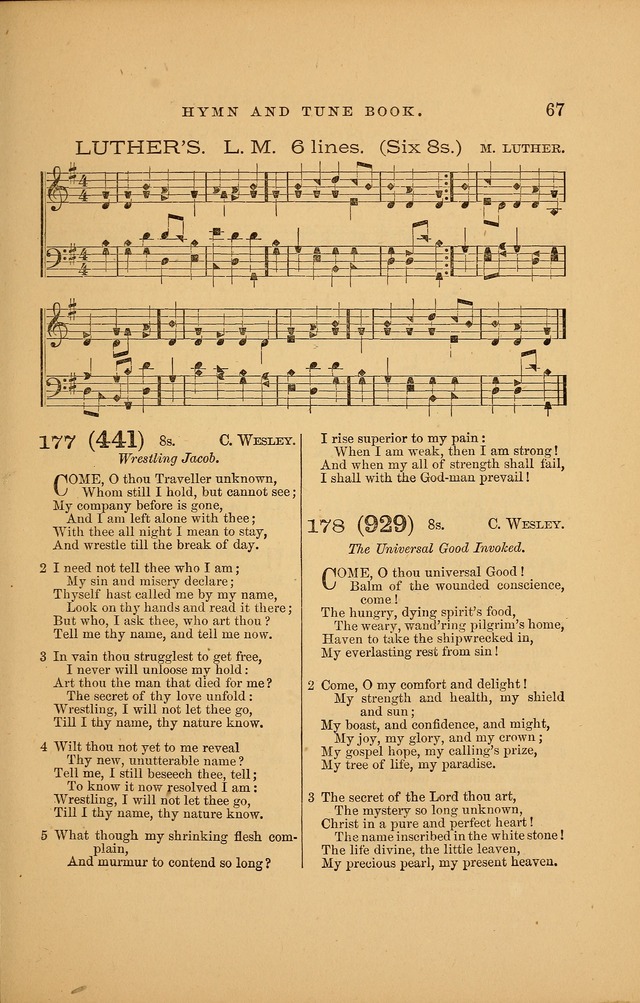 HYMN AND TUNE BOOK. 67

LUTHER'S. L. M. 6 lines. (Six 8s.) M. LUTHER.

177 (441) 8s. C. WESLEY.

Wrestling Jacob.

COME, O thou Traveller unknown,
Whom still I hold, but cannot see;
My company before is gone,
And I am left alone with thee;
With thee all night I mean to stay,
And wrestle till the break of day.

2 I need not tell thee who I am;
My sin and misery declare;
Thyself hast called me by my name,
Look on thy hands and read it there;
But who, I ask thee, who art thou?
Tell me thy name, and tell me now.

3 In vain thou strugglest to get free,
I never will unloose my hold:
Art thou the man that died for me?
The secret of thy love unfold:
Wrestling, I will not let thee go,
Till I thy name, thy nature know.

4 Wilt thou not yet to me reveal
Thy new, unutterable name?
Tell me, I still beseech thee, tell;
To know it now resolved I am:
Wrestling, I will not let thee go,
Till I thy name, thy nature know.

5 What though my shrinking flesh complain,
And murmur to contend so long?
I rise superior to my pain:
When I am weak, then I am strong!
And when my all of strength shall fail,
I shall with the God-man prevail!

178 (929) 8s. C. WESLEY.

The Universal Good Invoked.

COME, O thou universal Good!
Balm of the wounded conscience, come!
The hungry, dying spirit's food,
The weary, wand'ring pilgrim's home,
Haven to take the shipwrecked in,
My everlasting rest from sin!

2 Come, O my comfort and delight!
My strength and health, my shield and sun;
My boast, and confidence, and might,
My joy, my glory, and my crown;
My gospel hope, my calling's prize,
My tree of life, my paradise.

3 The secret of the Lord thou art,
The mystery so long unknown,
Christ in a pure and perfect heart!
The name inscribed in the white stone!
The life divine, the little leaven,
My precious pearl, my present heaven.